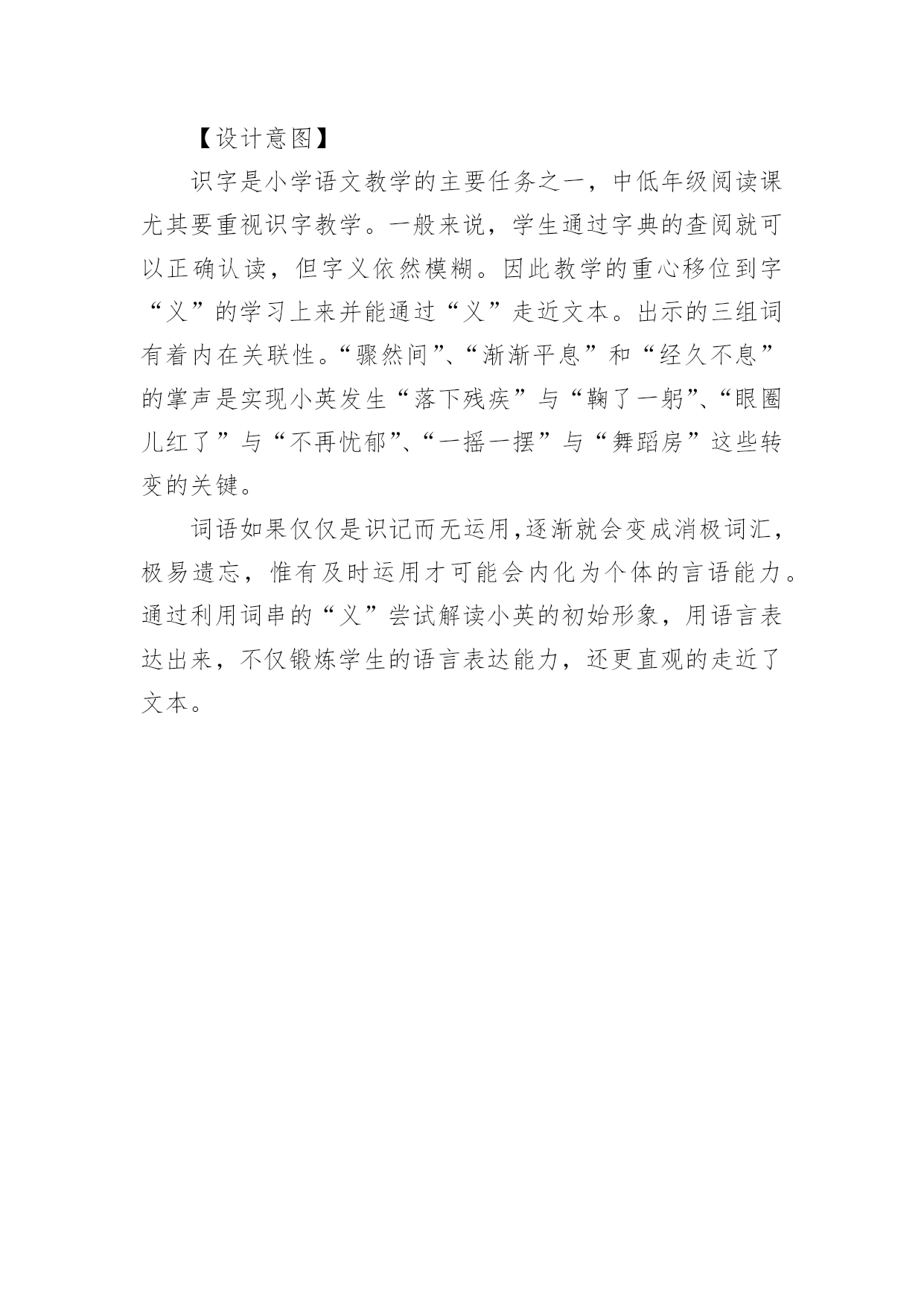 【设计意图】

识字是小学语文教学的主要任务之一，中低年级阅读课尤其要重视识字教学。一般来说，学生通过字典的查阅就可以正确认读，但字义依然模糊。因此教学的重心移位到字“义”的学习上来并能通过“义”走近文本。出示的三组词有着内在关联性。“骤然间”、“渐渐平息”和“经久不息”的掌声是实现小英发生“落下残疾”与“鞠了一躬”、“眼圈儿红了”与“不再忧郁”、“一摇一摆”与“舞蹈房”这些转变的关键。

词语如果仅仅是识记而无运用，逐渐就会变成消极词汇，极易遗忘，惟有及时运用才可能会内化为个体的言语能力。通过利用词串的“义”尝试解读小英的初始形象，用语言表达出来，不仅锻炼学生的语言表达能力，还更直观的走近了文本。